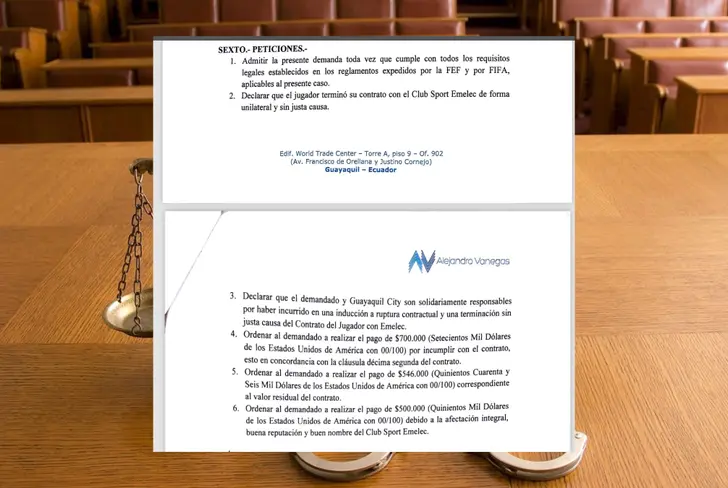 SEXTO.- PETICIONES.-

1. Admitir la presente demanda toda vez que cumple con todos los requisitos legales establecidos en los reglamentos expedidos por la FEF y por FIFA, aplicables al presente caso.
2. Declarar que el jugador terminó su contrato con el Club Sport Emelec de forma unilateral y sin justa causa.

Edif. World Trade Center – Torre A, piso 9 – Of. 902
(Av. Francisco de Orellana y Justino Cornejo)
Guayaquil – Ecuador

Alejandro Vanegas

3. Declarar que el demandado y Guayaquil City son solidariamente responsables por haber incurrido en una inducción a ruptura contractual y una terminación sin justa causa del Contrato del Jugador con Emelec.
4. Ordenar al demandado a realizar el pago de $700.000 (Setecientos Mil Dólares de los Estados Unidos de América con 00/100) por incumplir con el contrato, esto en concordancia con la cláusula décima segunda del contrato.
5. Ordenar al demandado a realizar el pago de $546.000 (Quinientos Cuarenta y Seis Mil Dólares de los Estados Unidos de América con 00/100) correspondiente al valor residual del contrato.
6. Ordenar al demandado a realizar el pago de $500.000 (Quinientos Mil Dólares de los Estados Unidos de América con 00/100) debido a la afectación integral, buena reputación y buen nombre del Club Sport Emelec.